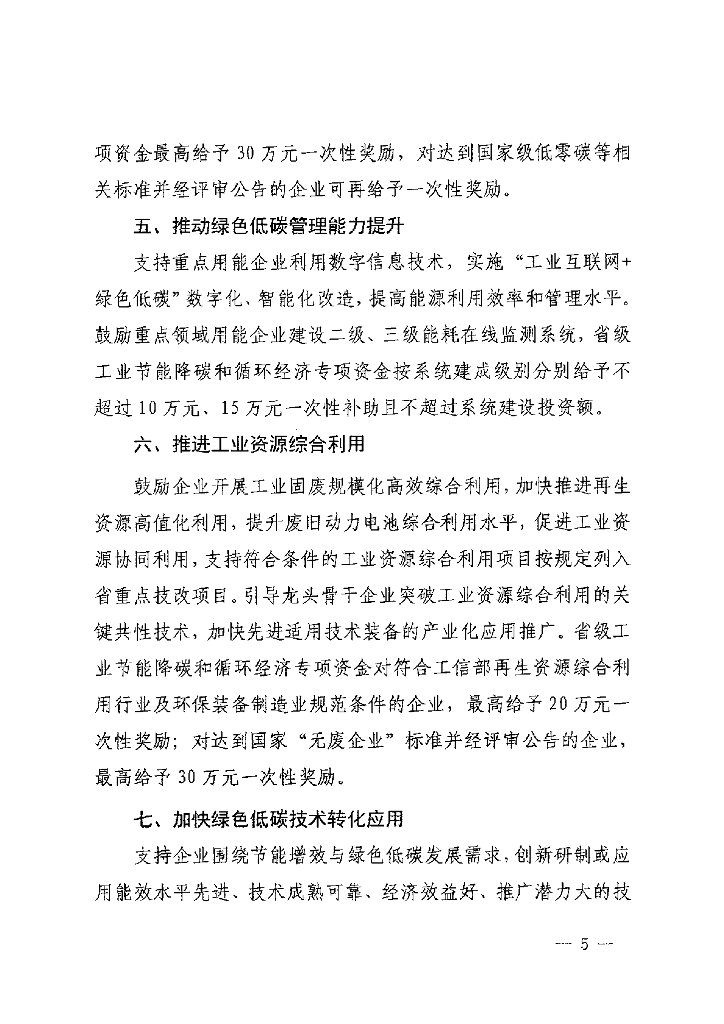 项资金最高给予 30 万元一次性奖励，对达到国家级低零碳等相关标准并经评审公告的企业可再给予一次性奖励。

五、推动绿色低碳管理能力提升

支持重点用能企业利用数字信息技术，实施“工业互联网+绿色低碳”数字化、智能化改造，提高能源利用效率和管理水平。鼓励重点领域用能企业建设二级、三级能耗在线监测系统，省级工业节能降碳和循环经济专项资金按系统建成级别分别给予不超过 10 万元、15 万元一次性补助且不超过系统建设投资额。

六、推进工业资源综合利用

鼓励企业开展工业固废规模化高效综合利用，加快推进再生资源高值化利用，提升废旧动力电池综合利用水平，促进工业资源协同利用，支持符合条件的工业资源综合利用项目按规定列入省重点技改项目。引导龙头骨干企业突破工业资源综合利用的关键共性技术，加快先进适用技术装备的产业化应用推广。省级工业节能降碳和循环经济专项资金对符合工信部再生资源综合利用行业及环保装备制造业规范条件的企业，最高给予 20 万元一次性奖励；对达到国家“无废企业”标准并经评审公告的企业，最高给予 30 万元一次性奖励。

七、加快绿色低碳技术转化应用

支持企业围绕节能增效与绿色低碳发展需求，创新研制或应用能效水平先进、技术成熟可靠、经济效益好、推广潜力大的技

— 5 —